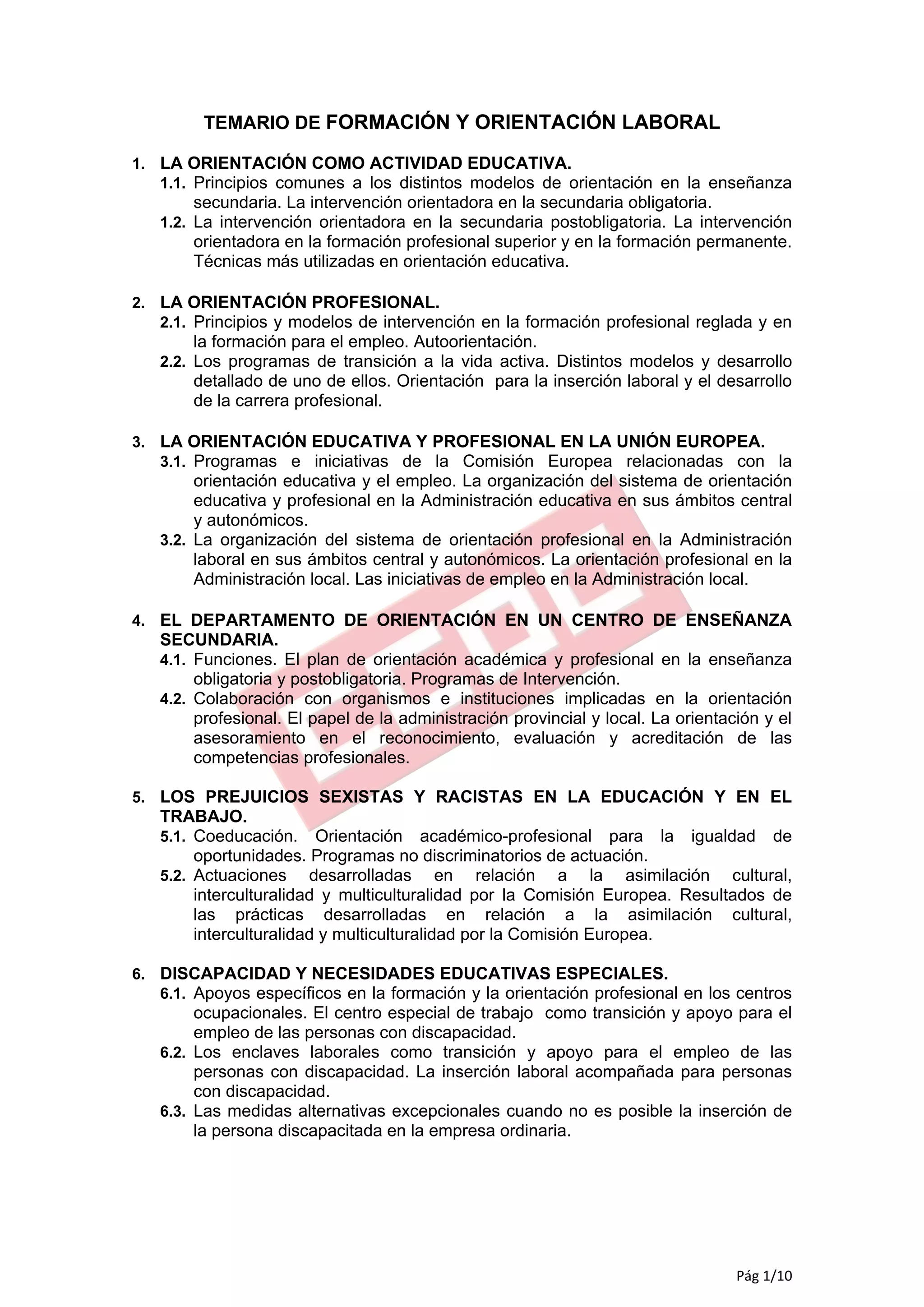 TEMARIO DE FORMACIÓN Y ORIENTACIÓN LABORAL

1. LA ORIENTACIÓN COMO ACTIVIDAD EDUCATIVA.
1.1. Principios comunes a los distintos modelos de orientación en la enseñanza secundaria. La intervención orientadora en la secundaria obligatoria.
1.2. La intervención orientadora en la secundaria postobligatoria. La intervención orientadora en la formación profesional superior y en la formación permanente. Técnicas más utilizadas en orientación educativa.

2. LA ORIENTACIÓN PROFESIONAL.
2.1. Principios y modelos de intervención en la formación profesional reglada y en la formación para el empleo. Autoorientación.
2.2. Los programas de transición a la vida activa. Distintos modelos y desarrollo detallado de uno de ellos. Orientación para la inserción laboral y el desarrollo de la carrera profesional.

3. LA ORIENTACIÓN EDUCATIVA Y PROFESIONAL EN LA UNIÓN EUROPEA.
3.1. Programas e iniciativas de la Comisión Europea relacionadas con la orientación educativa y el empleo. La organización del sistema de orientación educativa y profesional en la Administración educativa en sus ámbitos central y autonómicos.
3.2. La organización del sistema de orientación profesional en la Administración laboral en sus ámbitos central y autonómicos. La orientación profesional en la Administración local. Las iniciativas de empleo en la Administración local.

4. EL DEPARTAMENTO DE ORIENTACIÓN EN UN CENTRO DE ENSEÑANZA SECUNDARIA.
4.1. Funciones. El plan de orientación académica y profesional en la enseñanza obligatoria y postobligatoria. Programas de Intervención.
4.2. Colaboración con organismos e instituciones implicadas en la orientación profesional. El papel de la administración provincial y local. La orientación y el asesoramiento en el reconocimiento, evaluación y acreditación de las competencias profesionales.

5. LOS PREJUICIOS SEXISTAS Y RACISTAS EN LA EDUCACIÓN Y EN EL TRABAJO.
5.1. Coeducación. Orientación académico-profesional para la igualdad de oportunidades. Programas no discriminatorios de actuación.
5.2. Actuaciones desarrolladas en relación a la asimilación cultural, interculturalidad y multiculturalidad por la Comisión Europea. Resultados de las prácticas desarrolladas en relación a la asimilación cultural, interculturalidad y multiculturalidad por la Comisión Europea.

6. DISCAPACIDAD Y NECESIDADES EDUCATIVAS ESPECIALES.
6.1. Apoyos específicos en la formación y la orientación profesional en los centros ocupacionales. El centro especial de trabajo como transición y apoyo para el empleo de las personas con discapacidad.
6.2. Los enclaves laborales como transición y apoyo para el empleo de las personas con discapacidad. La inserción laboral acompañada para personas con discapacidad.
6.3. Las medidas alternativas excepcionales cuando no es posible la inserción de la persona discapacitada en la empresa ordinaria.

Pág 1/10